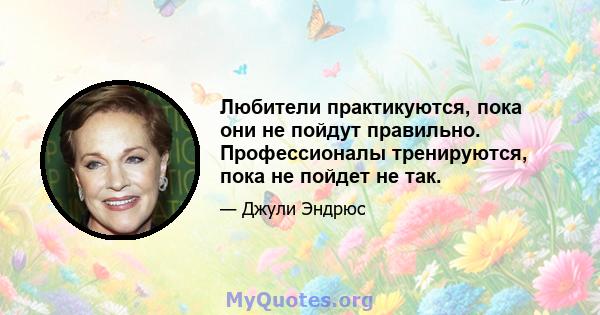 Любители практикуются, пока они не пойдут правильно. Профессионалы тренируются, пока не пойдет не так.

— Джули Эндрюс

MyQuotes.org